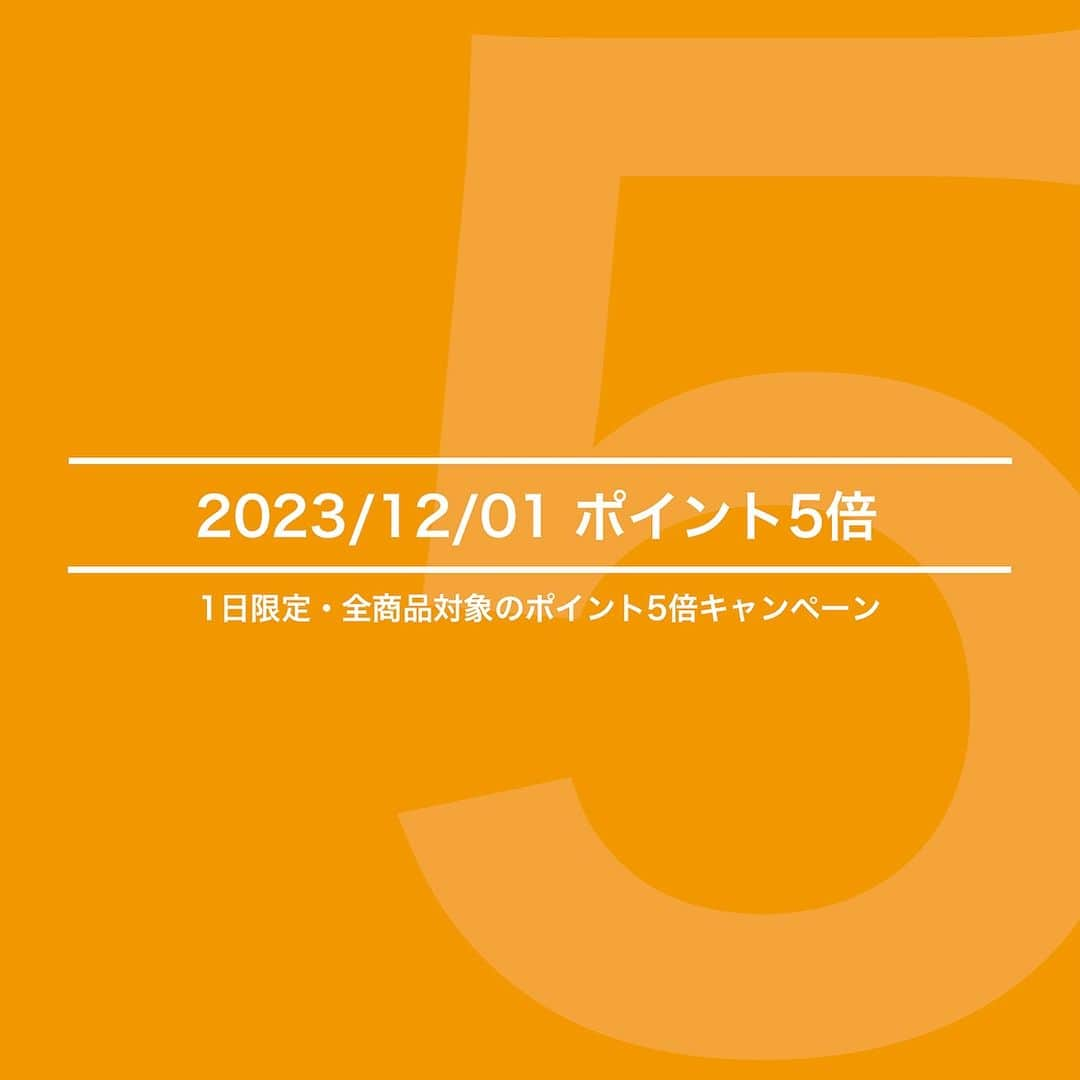 5

2023/12/01 ポイント5倍

1日限定・全商品対象のポイント5倍キャンペーン